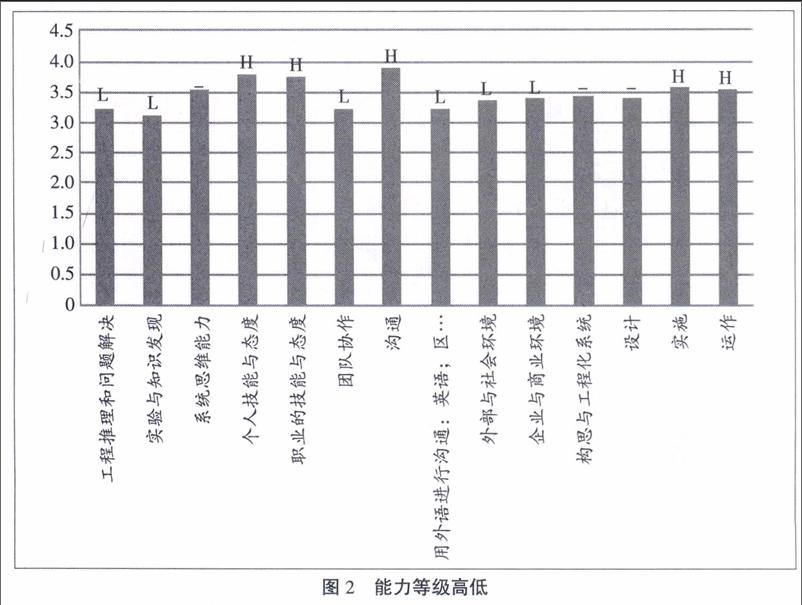 4.5
4.0
3.5
3.0
2.5
2.0
1.5
1.0
0.5
0

L L – H H L H L L L – – H H

工程推理和问题解决
实验与知识发现
系统思维能力
个人技能与态度
职业的技能与态度
团队协作
沟通
用外语进行沟通：英语；区…
外部与社会环境
企业与商业环境
构思与工程化系统
设计
实施
运作

图 2 能力等级高低